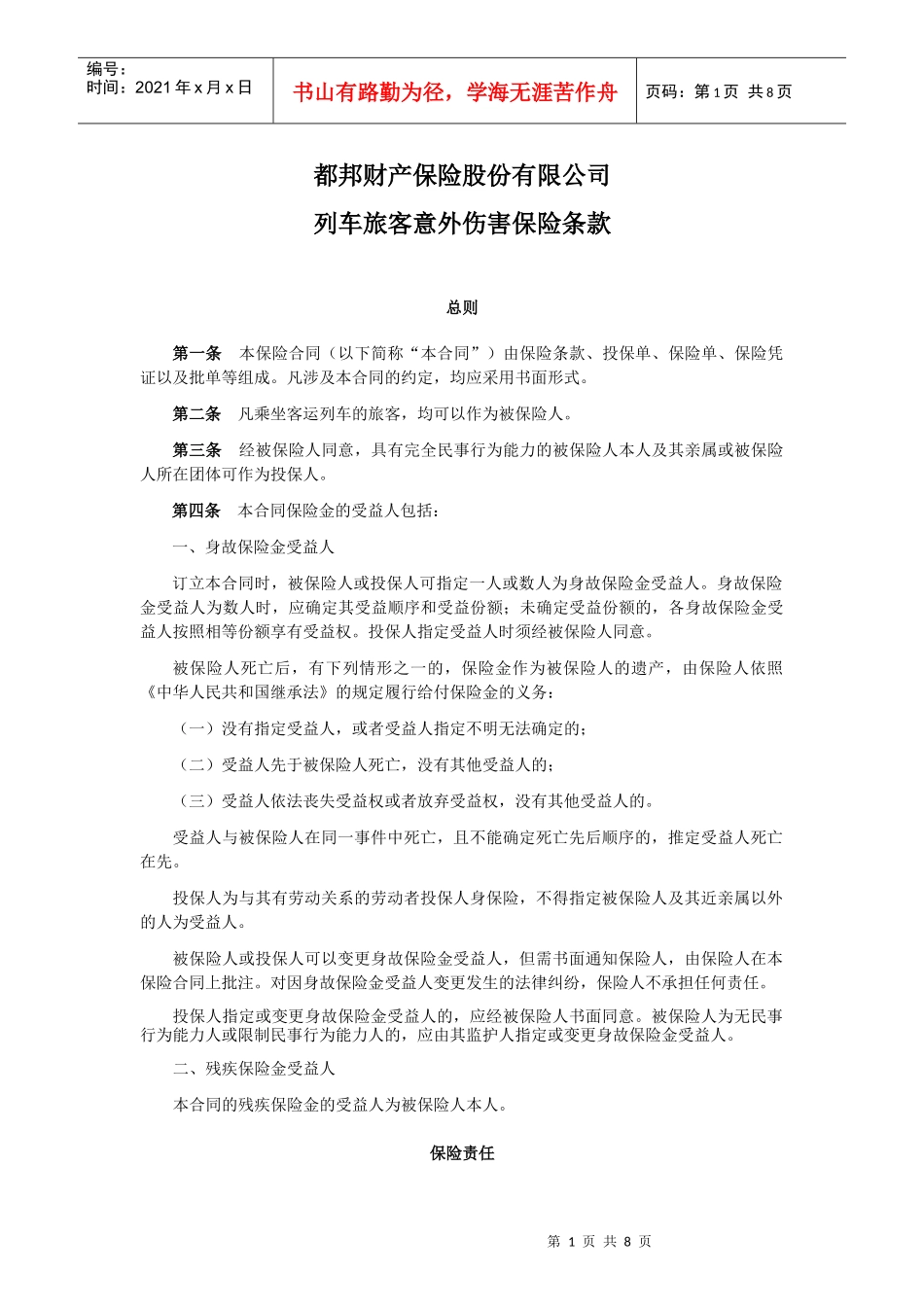 编号：
时间：2021 年 x 月 x 日

书山有路勤为径，学海无涯苦作舟

页码：第 1 页 共 8 页

都邦财产保险股份有限公司

列车旅客意外伤害保险条款

总则

第一条　本保险合同（以下简称“本合同”）由保险条款、投保单、保险单、保险凭证以及批单等组成。凡涉及本合同的约定，均应采用书面形式。

第二条　凡乘坐客运列车的旅客，均可以作为被保险人。

第三条　经被保险人同意，具有完全民事行为能力的被保险人本人及其亲属或被保险人所在团体可作为投保人。

第四条　本合同保险金的受益人包括：

一、身故保险金受益人

订立本合同时，被保险人或投保人可指定一人或数人为身故保险金受益人。身故保险金受益人为数人时，应确定其受益顺序和受益份额；未确定受益份额的，各身故保险金受益人按照相等份额享有受益权。投保人指定受益人时须经被保险人同意。

被保险人死亡后，有下列情形之一的，保险金作为被保险人的遗产，由保险人依照《中华人民共和国继承法》的规定履行给付保险金的义务：

（一）没有指定受益人，或者受益人指定不明无法确定的；

（二）受益人先于被保险人死亡，没有其他受益人的；

（三）受益人依法丧失受益权或者放弃受益权，没有其他受益人的。

受益人与被保险人在同一事件中死亡，且不能确定死亡先后顺序的，推定受益人死亡在先。

投保人为与其有劳动关系的劳动者投保人身保险，不得指定被保险人及其近亲属以外的人为受益人。

被保险人或投保人可以变更身故保险金受益人，但需书面通知保险人，由保险人在本保险合同上批注。对因身故保险金受益人变更发生的法律纠纷，保险人不承担任何责任。

投保人指定或变更身故保险金受益人的，应经被保险人书面同意。被保险人为无民事行为能力人或限制民事行为能力人的，应由其监护人指定或变更身故保险金受益人。

二、残疾保险金受益人

本合同的残疾保险金的受益人为被保险人本人。

保险责任

第 1 页 共 8 页